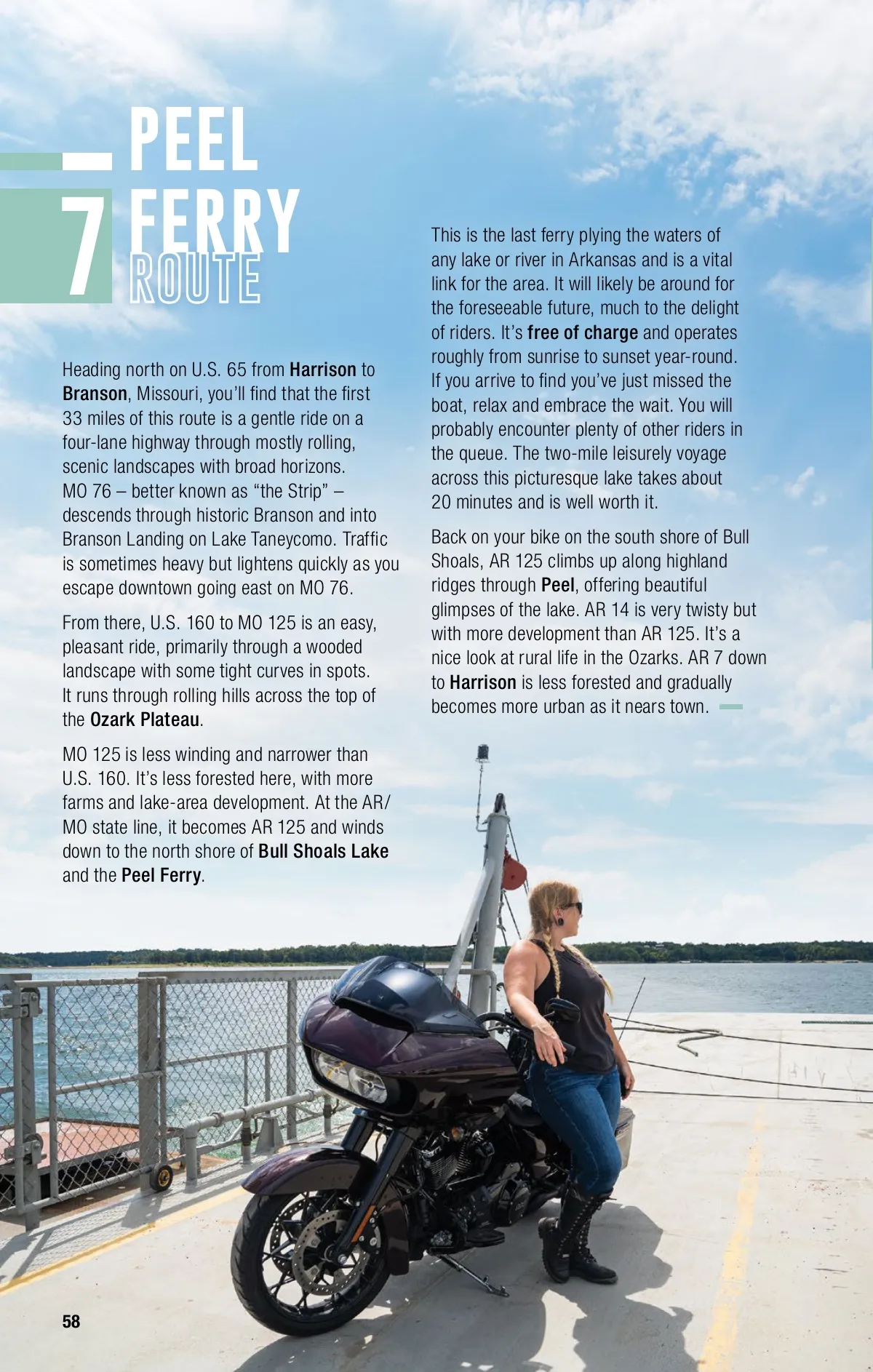 7 PEEL FERRY ROUTE

Heading north on U.S. 65 from Harrison to Branson, Missouri, you'll find that the first 33 miles of this route is a gentle ride on a four-lane highway through mostly rolling, scenic landscapes with broad horizons. MO 76 – better known as "the Strip" – descends through historic Branson and into Branson Landing on Lake Taneycomo. Traffic is sometimes heavy but lightens quickly as you escape downtown going east on MO 76.

From there, U.S. 160 to MO 125 is an easy, pleasant ride, primarily through a wooded landscape with some tight curves in spots. It runs through rolling hills across the top of the Ozark Plateau.

MO 125 is less winding and narrower than U.S. 160. It's less forested here, with more farms and lake-area development. At the AR/MO state line, it becomes AR 125 and winds down to the north shore of Bull Shoals Lake and the Peel Ferry.

This is the last ferry plying the waters of any lake or river in Arkansas and is a vital link for the area. It will likely be around for the foreseeable future, much to the delight of riders. It's free of charge and operates roughly from sunrise to sunset year-round. If you arrive to find you've just missed the boat, relax and embrace the wait. You will probably encounter plenty of other riders in the queue. The two-mile leisurely voyage across this picturesque lake takes about 20 minutes and is well worth it.

Back on your bike on the south shore of Bull Shoals, AR 125 climbs up along highland ridges through Peel, offering beautiful glimpses of the lake. AR 14 is very twisty but with more development than AR 125. It's a nice look at rural life in the Ozarks. AR 7 down to Harrison is less forested and gradually becomes more urban as it nears town.

58